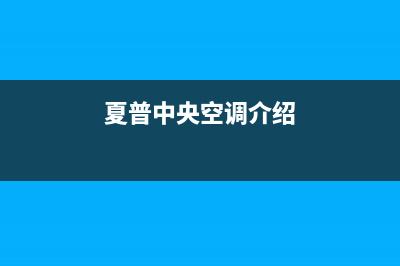 夏普中央空调介绍